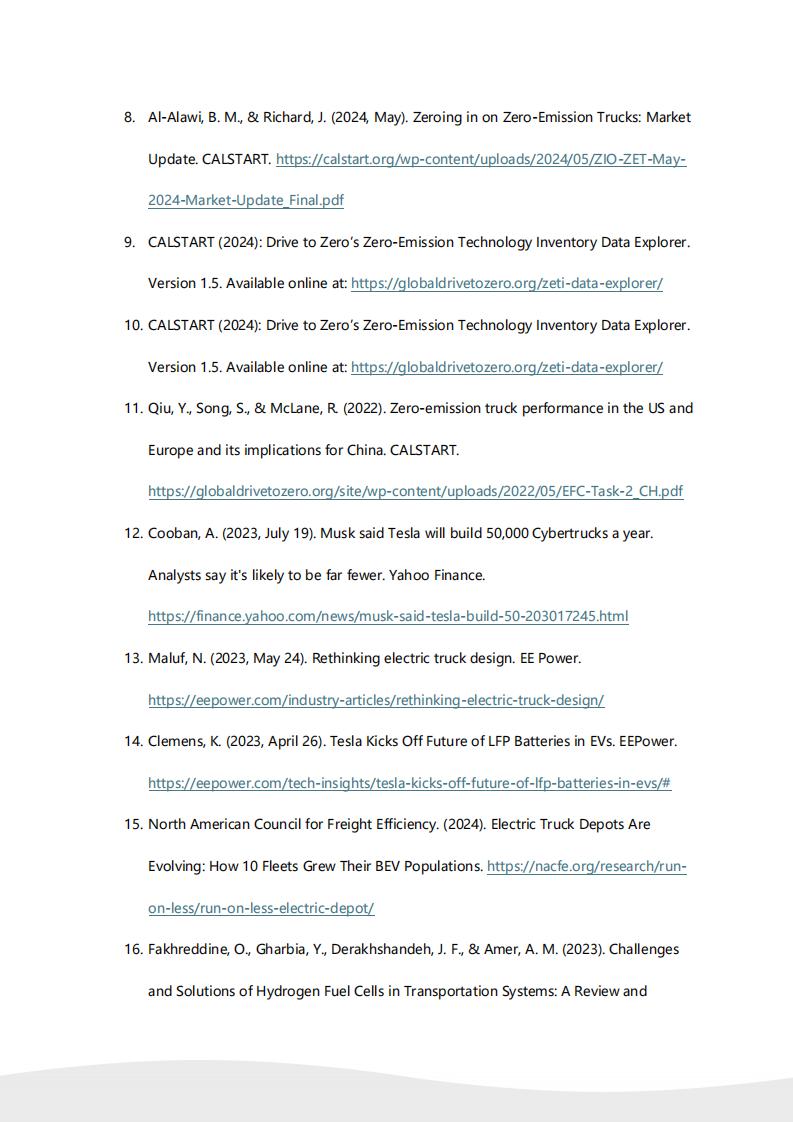 8. Al-Alawi, B. M., & Richard, J. (2024, May). Zeroing in on Zero-Emission Trucks: Market Update. CALSTART. https://calstart.org/wp-content/uploads/2024/05/ZIO-ZET-May-2024-Market-Update_Final.pdf

9. CALSTART (2024): Drive to Zero's Zero-Emission Technology Inventory Data Explorer. Version 1.5. Available online at: https://globaldrivetozero.org/zeti-data-explorer/

10. CALSTART (2024): Drive to Zero's Zero-Emission Technology Inventory Data Explorer. Version 1.5. Available online at: https://globaldrivetozero.org/zeti-data-explorer/

11. Qiu, Y., Song, S., & McLane, R. (2022). Zero-emission truck performance in the US and Europe and its implications for China. CALSTART. https://globaldrivetozero.org/site/wp-content/uploads/2022/05/EFC-Task-2_CH.pdf

12. Cooban, A. (2023, July 19). Musk said Tesla will build 50,000 Cybertrucks a year. Analysts say it's likely to be far fewer. Yahoo Finance. https://finance.yahoo.com/news/musk-said-tesla-build-50-203017245.html

13. Maluf, N. (2023, May 24). Rethinking electric truck design. EE Power. https://eepower.com/industry-articles/rethinking-electric-truck-design/

14. Clemens, K. (2023, April 26). Tesla Kicks Off Future of LFP Batteries in EVs. EEPower. https://eepower.com/tech-insights/tesla-kicks-off-future-of-lfp-batteries-in-evs/#

15. North American Council for Freight Efficiency. (2024). Electric Truck Depots Are Evolving: How 10 Fleets Grew Their BEV Populations. https://nacfe.org/research/run-on-less/run-on-less-electric-depot/

16. Fakhreddine, O., Gharbia, Y., Derakhshandeh, J. F., & Amer, A. M. (2023). Challenges and Solutions of Hydrogen Fuel Cells in Transportation Systems: A Review and